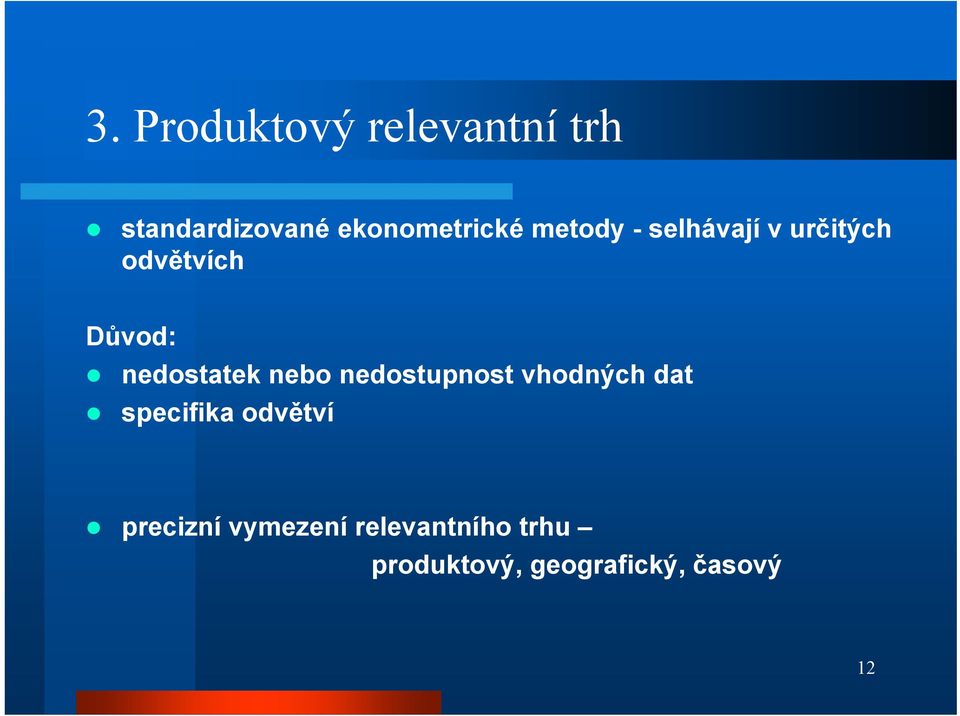 3. Produktový relevantní trh

- standardizované ekonometrické metody - selhávají v určitých odvětvích

Důvod:
- nedostatek nebo nedostupnost vhodných dat
- specifika odvětví

- precizní vymezení relevantního trhu – produktový, geografický, časový

12